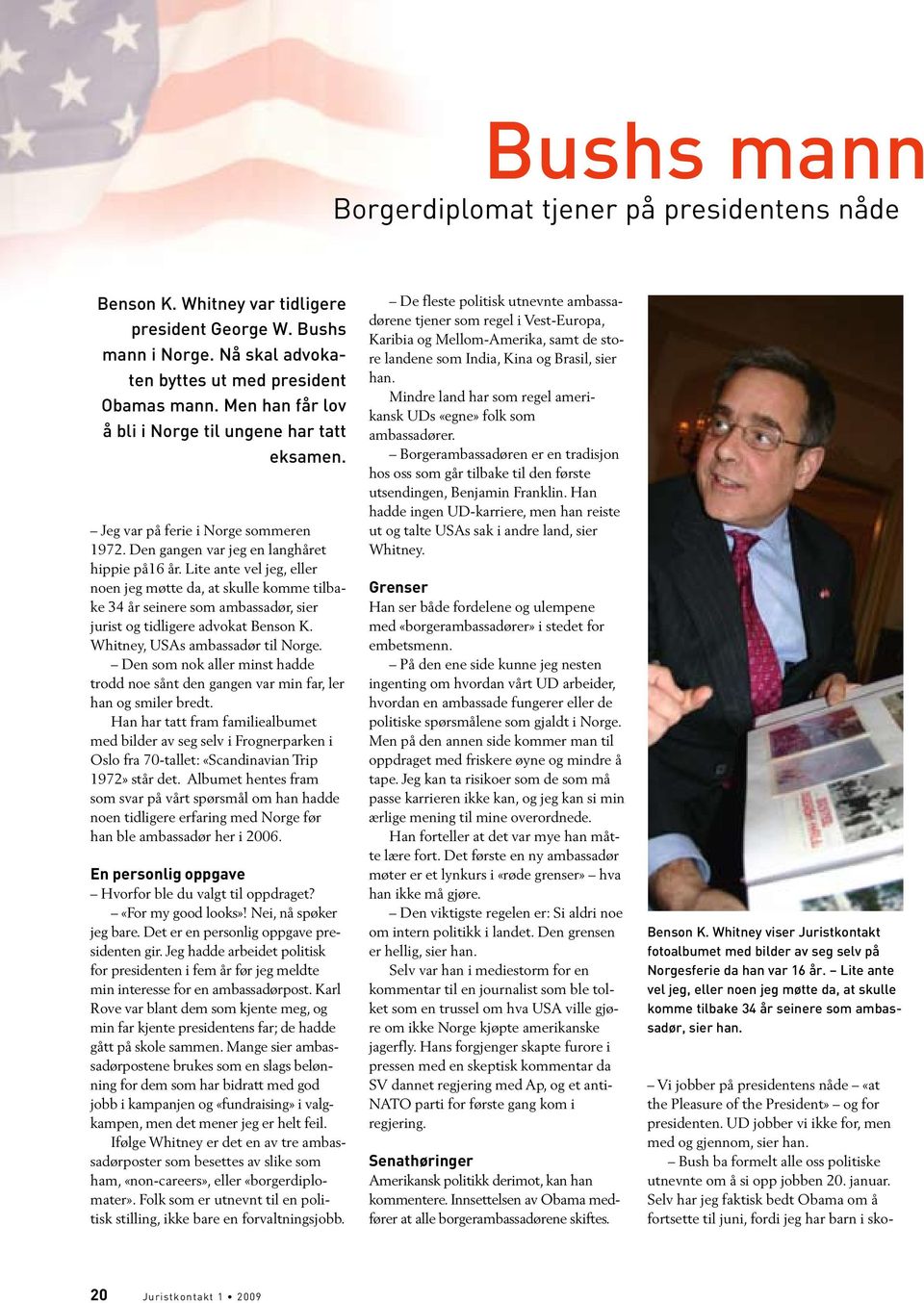 Bushs mann

Borgerdiplomat tjener på presidentens nåde

Benson K. Whitney var tidligere president George W. Bushs mann i Norge. Nå skal advokaten byttes ut med president Obamas mann. Men han får lov å bli i Norge til ungene har tatt eksamen.

– Jeg var på ferie i Norge sommeren 1972. Den gangen var jeg en langhåret hippie på16 år. Lite ante vel jeg, eller noen jeg møtte da, at skulle komme tilbake 34 år seinere som ambassadør, sier jurist og tidligere advokat Benson K. Whitney, USAs ambassadør til Norge.

– Den som nok aller minst hadde trodd noe sånt den gangen var min far, ler han og smiler bredt.

Han har tatt fram familiealbumet med bilder av seg selv i Frognerparken i Oslo fra 70-tallet: «Scandinavian Trip 1972» står det. Albumet hentes fram som svar på vårt spørsmål om han hadde noen tidligere erfaring med Norge før han ble ambassadør her i 2006.

En personlig oppgave

– Hvorfor ble du valgt til oppdraget?

– «For my good looks»! Nei, nå spøker jeg bare. Det er en personlig oppgave presidenten gir. Jeg hadde arbeidet politisk for presidenten i fem år før jeg meldte min interesse for en ambassadørpost. Karl Rove var blant dem som kjente meg, og min far kjente presidentens far; de hadde gått på skole sammen. Mange sier ambassadørpostene brukes som en slags belønning for dem som har bidratt med god jobb i kampanjen og «fundraising» i valgkampen, men det mener jeg er helt feil.

Ifølge Whitney er det en av tre ambassadørposter som besettes av slike som ham, «non-careers», eller «borgerdiplomater». Folk som er utnevnt til en politisk stilling, ikke bare en forvaltningsjobb.

– De fleste politisk utnevnte ambassadørene tjener som regel i Vest-Europa, Karibia og Mellom-Amerika, samt de store landene som India, Kina og Brasil, sier han.

Mindre land har som regel amerikansk UDs «egne» folk som ambassadører.

– Borgerambassadøren er en tradisjon hos oss som går tilbake til den første utsendingen, Benjamin Franklin. Han hadde ingen UD-karriere, men han reiste ut og talte USAs sak i andre land, sier Whitney.

Grenser

Han ser både fordelene og ulempene med «borgerambassadører» i stedet for embetsmenn.

– På den ene side kunne jeg nesten ingenting om hvordan vårt UD arbeider, hvordan en ambassade fungerer eller de politiske spørsmålene som gjaldt i Norge. Men på den annen side kommer man til oppdraget med friskere øyne og mindre å tape. Jeg kan ta risikoer som de som må passe karrieren ikke kan, og jeg kan si min ærlige mening til mine overordnede.

Han forteller at det var mye han måtte lære fort. Det første en ny ambassadør møter er et lynkurs i «røde grenser» – hva han ikke må gjøre.

– Den viktigste regelen er: Si aldri noe om intern politikk i landet. Den grensen er hellig, sier han.

Selv var han i mediestorm for en kommentar til en journalist som ble tolket som en trussel om hva USA ville gjøre om ikke Norge kjøpte amerikanske jagerfly. Hans forgjenger skapte furore i pressen med en skeptisk kommentar da SV dannet regjering med Ap, og et anti-NATO parti for første gang kom i regjering.

Senathøringer

Amerikansk politikk derimot, kan han kommentere. Innsettelsen av Obama medfører at alle borgerambassadørene skiftes.

Benson K. Whitney viser Juristkontakt fotoalbumet med bilder av seg selv på Norgesferie da han var 16 år. – Lite ante vel jeg, eller noen jeg møtte da, at skulle komme tilbake 34 år seinere som ambassadør, sier han.

– Vi jobber på presidentens nåde – «at the Pleasure of the President» – og for presidenten. UD jobber vi ikke for, men med og gjennom, sier han.

– Bush ba formelt alle oss politiske utnevnte om å si opp jobben 20. januar. Selv har jeg faktisk bedt Obama om å fortsette til juni, fordi jeg har barn i sko-

20 Juristkontakt 1 • 2009